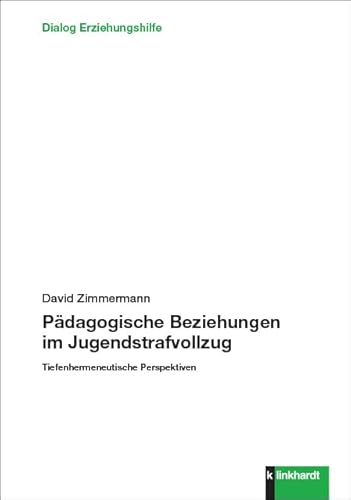 Dialog Erziehungshilfe

David Zimmermann

Pädagogische Beziehungen im Jugendstrafvollzug

Tiefenhermeneutische Perspektiven

klinkhardt